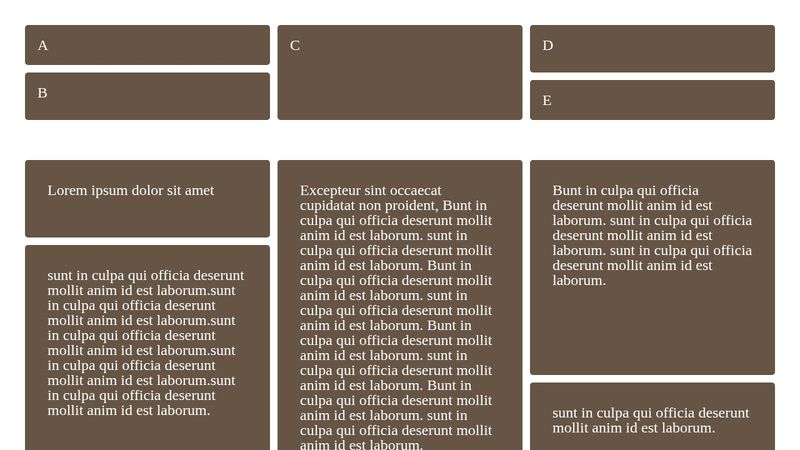 A

B

C

D

E

Lorem ipsum dolor sit amet

sunt in culpa qui officia deserunt mollit anim id est laborum.sunt in culpa qui officia deserunt mollit anim id est laborum.sunt in culpa qui officia deserunt mollit anim id est laborum.sunt in culpa qui officia deserunt mollit anim id est laborum.sunt in culpa qui officia deserunt mollit anim id est laborum.

Excepteur sint occaecat cupidatat non proident, Bunt in culpa qui officia deserunt mollit anim id est laborum. sunt in culpa qui officia deserunt mollit anim id est laborum. Bunt in culpa qui officia deserunt mollit anim id est laborum. sunt in culpa qui officia deserunt mollit anim id est laborum. Bunt in culpa qui officia deserunt mollit anim id est laborum. sunt in culpa qui officia deserunt mollit anim id est laborum. Bunt in culpa qui officia deserunt mollit anim id est laborum. sunt in culpa qui officia deserunt mollit anim id est laborum.

Bunt in culpa qui officia deserunt mollit anim id est laborum. sunt in culpa qui officia deserunt mollit anim id est laborum. sunt in culpa qui officia deserunt mollit anim id est laborum.

sunt in culpa qui officia deserunt mollit anim id est laborum.